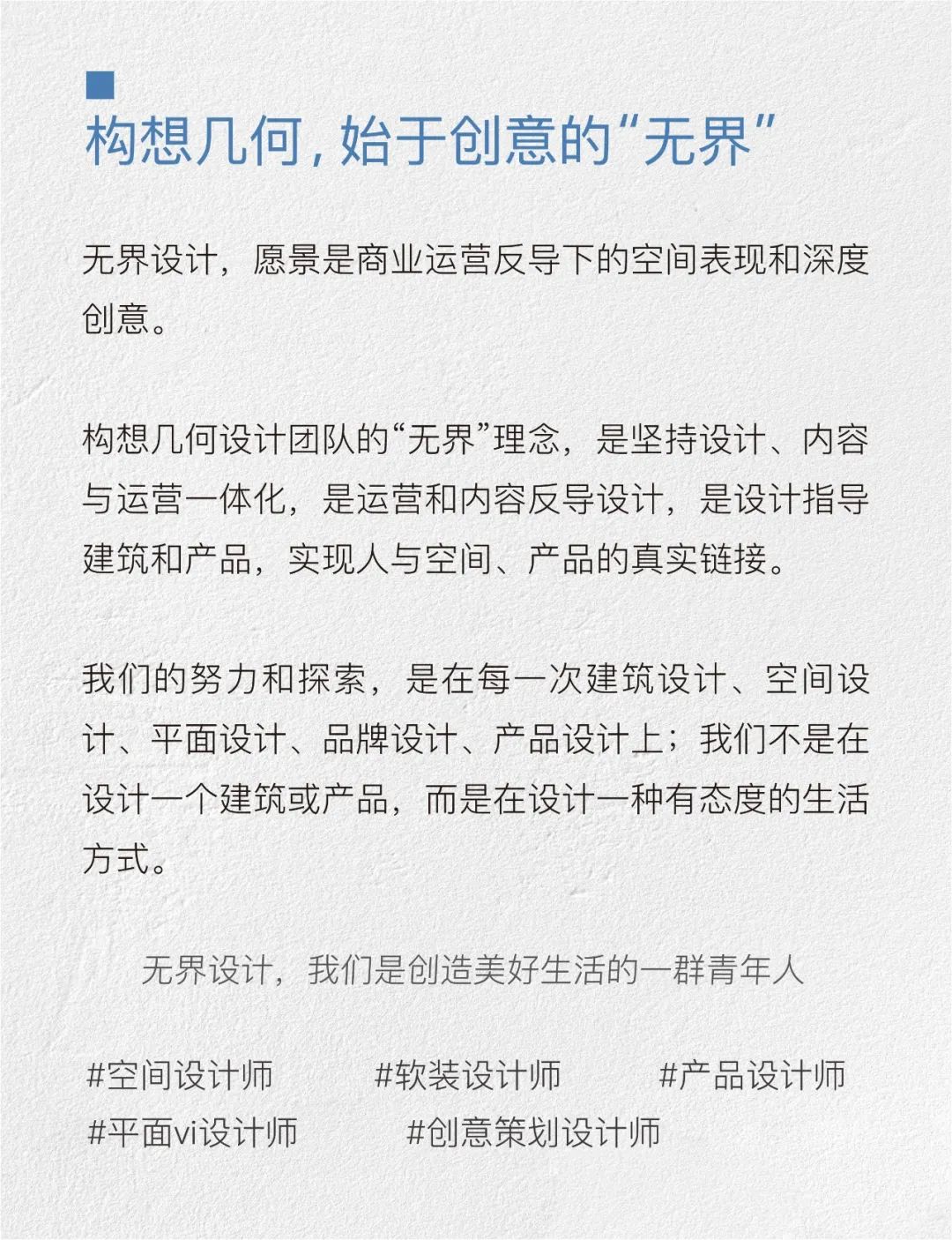 构想几何，始于创意的“无界”

无界设计，愿景是商业运营反导下的空间表现和深度创意。

构想几何设计团队的“无界”理念，是坚持设计、内容与运营一体化，是运营和内容反导设计，是设计指导建筑和产品，实现人与空间、产品的真实链接。

我们的努力和探索，是在每一次建筑设计、空间设计、平面设计、品牌设计、产品设计上；我们不是在设计一个建筑或产品，而是在设计一种有态度的生活方式。

无界设计，我们是创造美好生活的一群青年人

#空间设计师 #软装设计师 #产品设计师
#平面vi设计师 #创意策划设计师